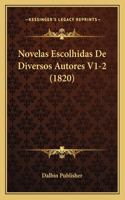 KESSINGER'S LEGACY REPRINTS

Novelas Escolhidas De Diversos Autores V1-2 (1820)

Dalbin Publisher